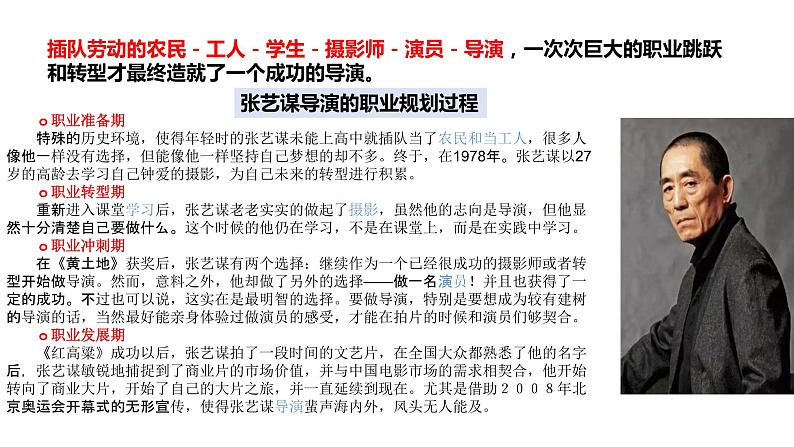 插队劳动的农民 - 工人 - 学生 - 摄影师 - 演员 - 导演，一次次巨大的职业跳跃和转型才最终造就了一个成功的导演。

张艺谋导演的职业规划过程

o 职业准备期
特殊的历史环境，使得年轻时的张艺谋未能上高中就插队当了农民和当工人，很多人像他一样没有选择，但能像他一样坚持自己梦想的却不多。终于，在1978年。张艺谋以27岁的高龄去学习自己钟爱的摄影，为自己未来的转型进行积累。

o 职业转型期
重新进入课堂学习后，张艺谋老老实实的做起了摄影，虽然他的志向是导演，但他显然十分清楚自己要做什么。这个时候的他仍在学习，不是在课堂上，而是在实践中学习。

o 职业冲刺期
在《黄土地》获奖后，张艺谋有两个选择：继续作为一个已经很成功的摄影师或者转型开始做导演。然而，意料之外，他却做了另外的选择——做一名演员！并且也获得了一定的成功。不过也可以说，这实在是最明智的选择。要做导演，特别是要想成为较有建树的导演的话，当然最好能亲身体验过做演员的感受，才能在拍片的时候和演员们够契合。

o 职业发展期
《红高粱》成功以后，张艺谋拍了一段时间的文艺片，在全国大众都熟悉了他的名字后，张艺谋敏锐地捕捉到了商业片的市场价值，并与中国电影市场的需求相契合，他开始转向了商业大片，开始了自己的大片之旅，并一直延续到现在。尤其是借助２００８年北京奥运会开幕式的无形宣传，使得张艺谋导演蜚声海内外，风头无人能及。